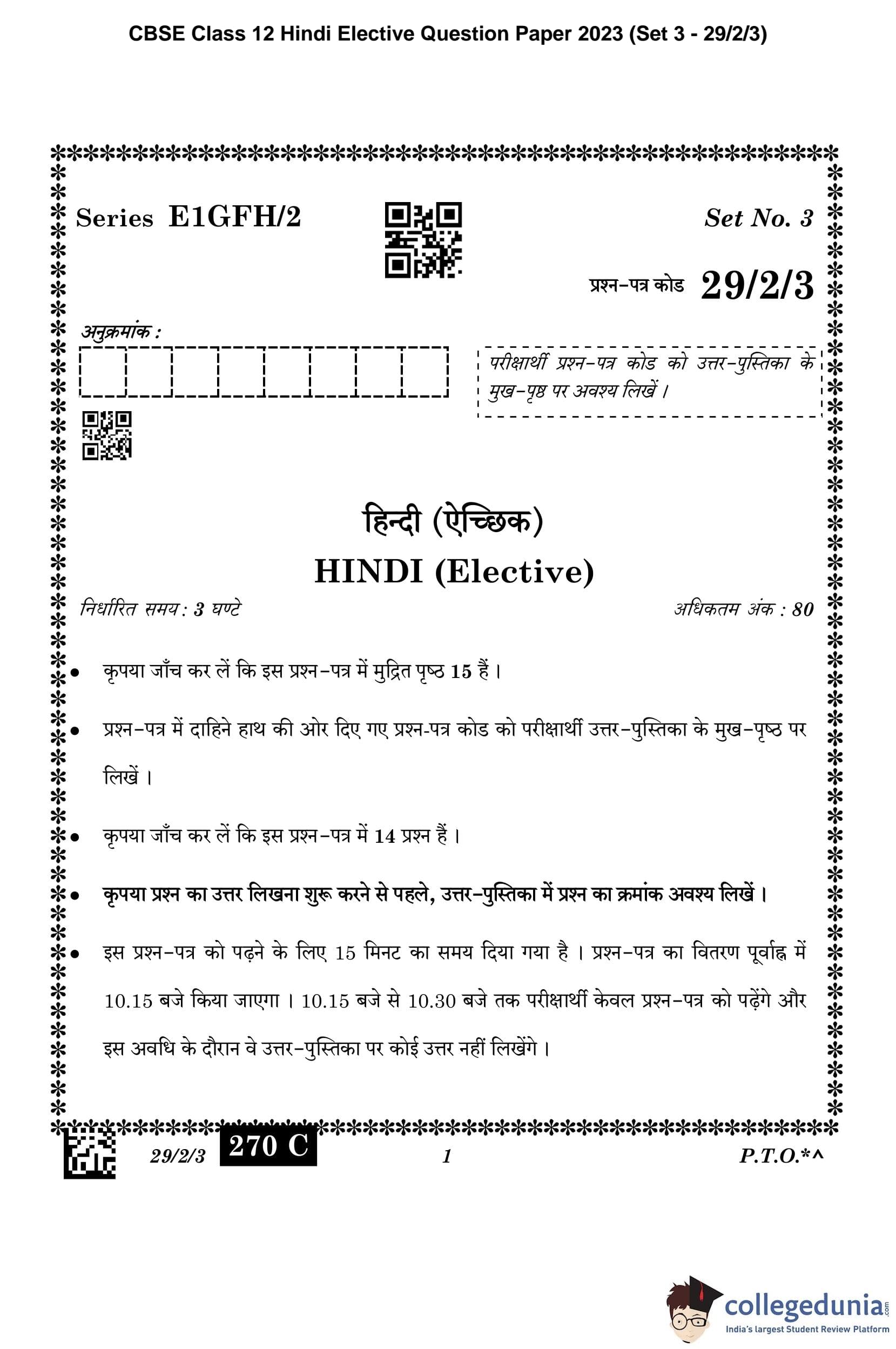 CBSE Class 12 Hindi Elective Question Paper 2023 (Set 3 - 29/2/3)

Series E1GFH/2

Set No. 3

प्रश्न-पत्र कोड 29/2/3

अनुक्रमांक :

परीक्षार्थी प्रश्न-पत्र कोड को उत्तर-पुस्तिका के मुख-पृष्ठ पर अवश्य लिखें ।

हिन्दी (ऐच्छिक)

HINDI (Elective)

निर्धारित समय : 3 घण्टे

अधिकतम अंक : 80

• कृपया जाँच कर लें कि इस प्रश्न-पत्र में मुद्रित पृष्ठ 15 हैं ।

• प्रश्न-पत्र में दाहिने हाथ की ओर दिए गए प्रश्न-पत्र कोड को परीक्षार्थी उत्तर-पुस्तिका के मुख-पृष्ठ पर लिखें ।

• कृपया जाँच कर लें कि इस प्रश्न-पत्र में 14 प्रश्न हैं ।

• कृपया प्रश्न का उत्तर लिखना शुरू करने से पहले, उत्तर-पुस्तिका में प्रश्न का क्रमांक अवश्य लिखें ।

• इस प्रश्न-पत्र को पढ़ने के लिए 15 मिनट का समय दिया गया है । प्रश्न-पत्र का वितरण पूर्वाह्न में 10.15 बजे किया जाएगा । 10.15 बजे से 10.30 बजे तक परीक्षार्थी केवल प्रश्न-पत्र को पढ़ेंगे और इस अवधि के दौरान वे उत्तर-पुस्तिका पर कोई उत्तर नहीं लिखेंगे ।

29/2/3 270 C 1 P.T.O.*^

collegedunia.com
India's largest Student Review Platform